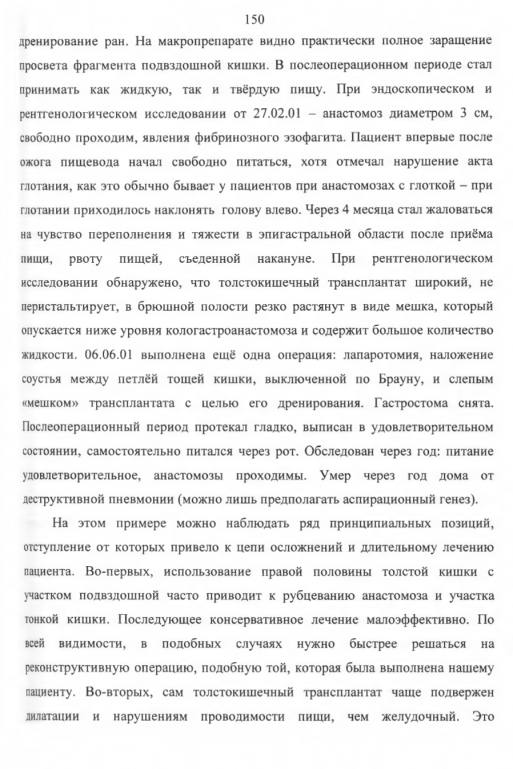 150

дренирование ран. На макропрепарате видно практически полное заращение просвета фрагмента подвздошной кишки. В послеоперационном периоде стал принимать как жидкую, так и твёрдую пищу. При эндоскопическом и рентгенологическом исследовании от 27.02.01 – анастомоз диаметром 3 см, свободно проходим, явления фибринозного эзофагита. Пациент впервые после ожога пищевода начал свободно питаться, хотя отмечал нарушение акта глотания, как это обычно бывает у пациентов при анастомозах с глоткой – при глотании приходилось наклонять голову влево. Через 4 месяца стал жаловаться на чувство переполнения и тяжести в эпигастральной области после приёма пищи, рвоту пищей, съеденной накануне. При рентгенологическом исследовании обнаружено, что толстокишечный трансплантат широкий, не перистальтирует, в брюшной полости резко растянут в виде мешка, который опускается ниже уровня кологастроанастомоза и содержит большое количество жидкости. 06.06.01 выполнена ещё одна операция: лапаротомия, наложение соустья между петлёй тощей кишки, выключенной по Брауну, и слепым «мешком» трансплантата с целью его дренирования. Гастростома снята. Послеоперационный период протекал гладко, выписан в удовлетворительном состоянии, самостоятельно питался через рот. Обследован через год: питание удовлетворительное, анастомозы проходимы. Умер через год дома от деструктивной пневмонии (можно лишь предполагать аспирационный генез).

На этом примере можно наблюдать ряд принципиальных позиций, отступление от которых привело к цепи осложнений и длительному лечению пациента. Во-первых, использование правой половины толстой кишки с участком подвздошной часто приводит к рубцеванию анастомоза и участка тонкой кишки. Последующее консервативное лечение малоэффективно. По всей видимости, в подобных случаях нужно быстрее решаться на реконструктивную операцию, подобную той, которая была выполнена нашему пациенту. Во-вторых, сам толстокишечный трансплантат чаще подвержен дилатации и нарушениям проводимости пищи, чем желудочный. Это